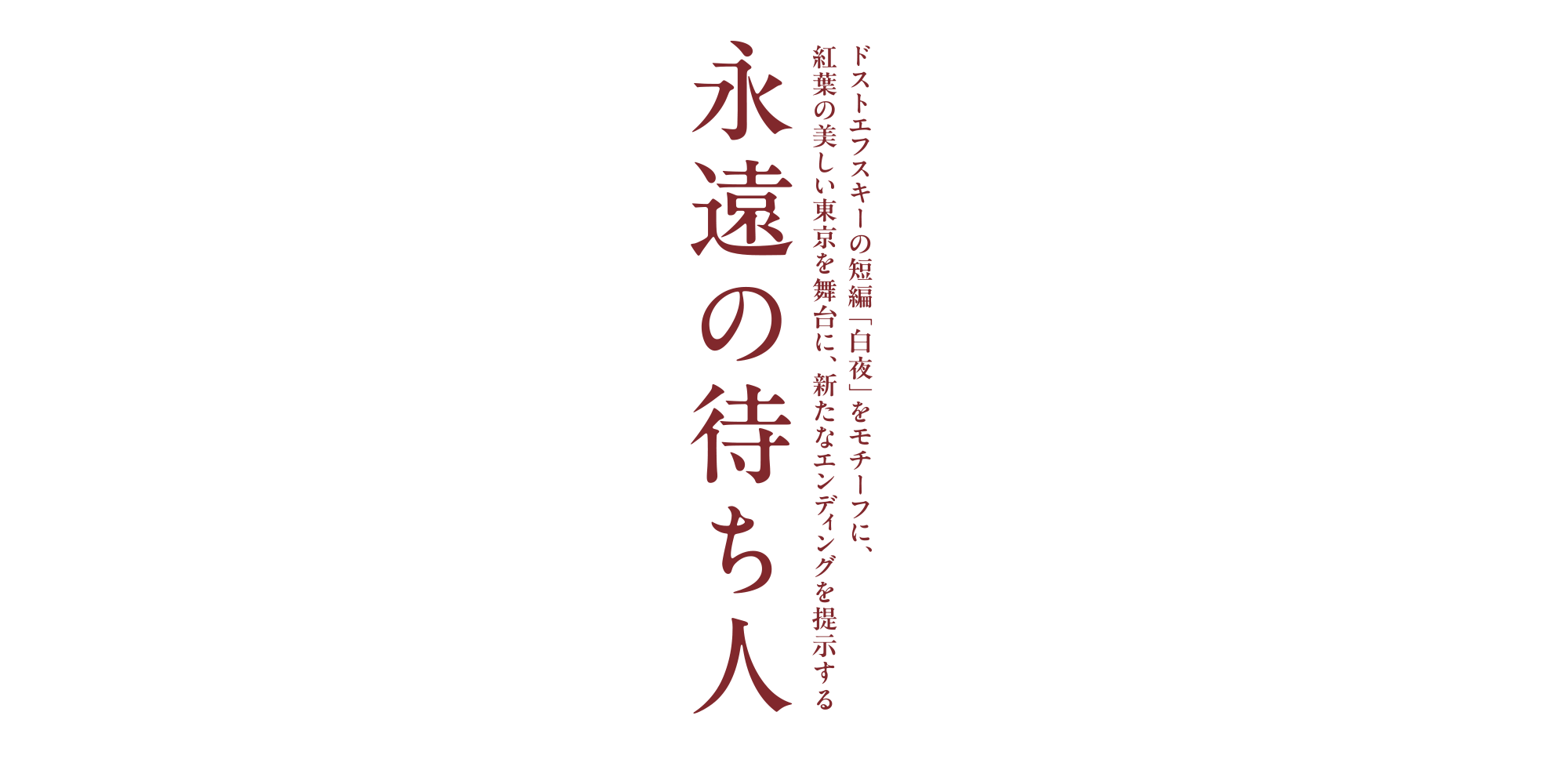 ドストエフスキーの短編「白夜」をモチーフに、
紅葉の美しい東京を舞台に、新たなエンディングを提示する

永遠の待ち人